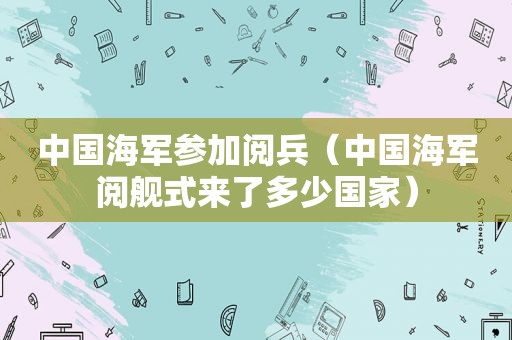 中国海军参加阅兵（中国海军阅舰式来了多少国家）

STATIONERY